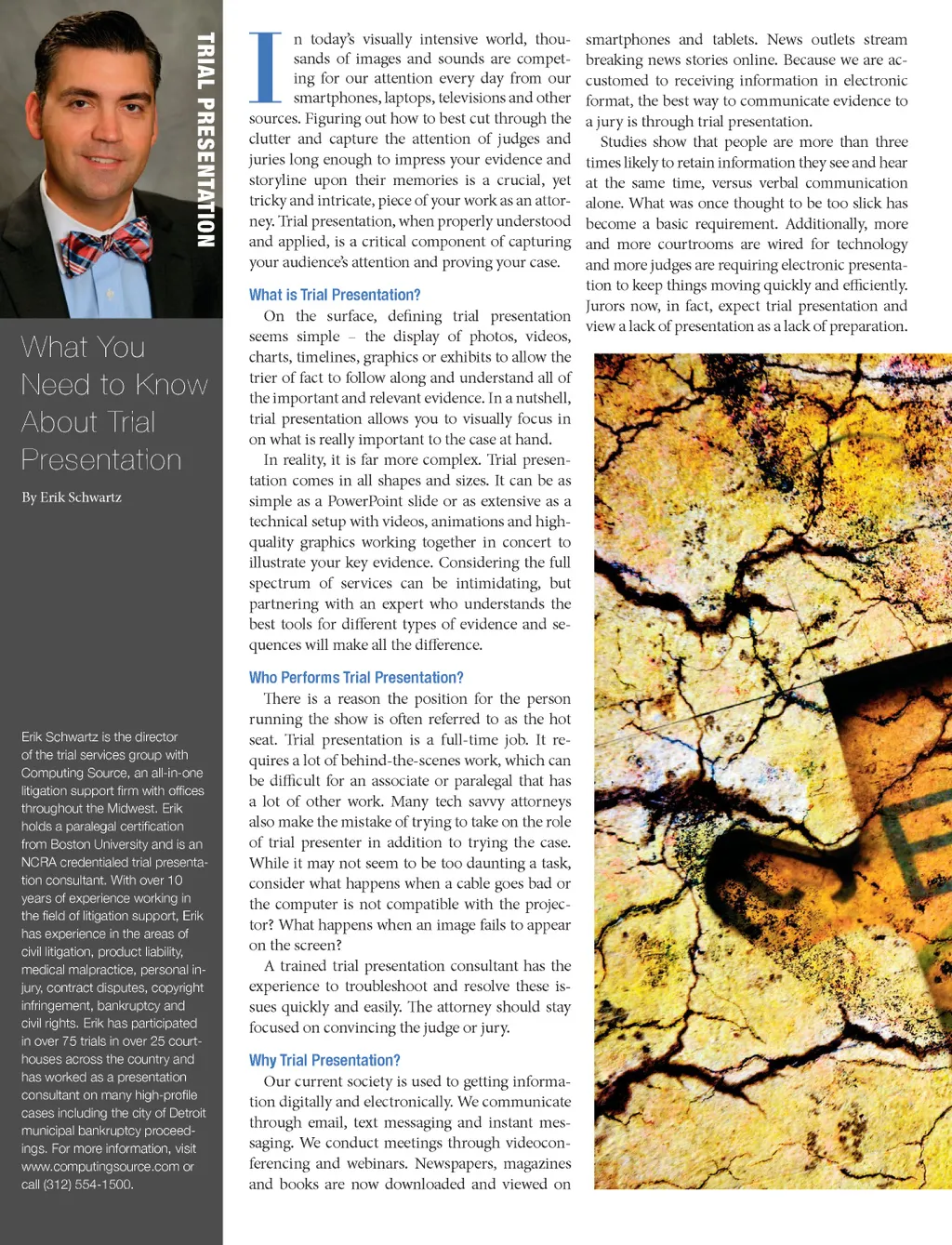 TRIAL PRESENTATION

What You Need to Know About Trial Presentation

By Erik Schwartz

Erik Schwartz is the director of the trial services group with Computing Source, an all-in-one litigation support firm with offices throughout the Midwest. Erik holds a paralegal certification from Boston University and is an NCRA credentialed trial presentation consultant. With over 10 years of experience working in the field of litigation support, Erik has experience in the areas of civil litigation, product liability, medical malpractice, personal injury, contract disputes, copyright infringement, bankruptcy and civil rights. Erik has participated in over 75 trials in over 25 courthouses across the country and has worked as a presentation consultant on many high-profile cases including the city of Detroit municipal bankruptcy proceedings. For more information, visit www.computingsource.com or call (312) 554-1500.

In today's visually intensive world, thousands of images and sounds are competing for our attention every day from our smartphones, laptops, televisions and other sources. Figuring out how to best cut through the clutter and capture the attention of judges and juries long enough to impress your evidence and storyline upon their memories is a crucial, yet tricky and intricate, piece of your work as an attorney. Trial presentation, when properly understood and applied, is a critical component of capturing your audience's attention and proving your case.

What is Trial Presentation?

On the surface, defining trial presentation seems simple – the display of photos, videos, charts, timelines, graphics or exhibits to allow the trier of fact to follow along and understand all of the important and relevant evidence. In a nutshell, trial presentation allows you to visually focus in on what is really important to the case at hand.

In reality, it is far more complex. Trial presentation comes in all shapes and sizes. It can be as simple as a PowerPoint slide or as extensive as a technical setup with videos, animations and high-quality graphics working together in concert to illustrate your key evidence. Considering the full spectrum of services can be intimidating, but partnering with an expert who understands the best tools for different types of evidence and sequences will make all the difference.

Who Performs Trial Presentation?

There is a reason the position for the person running the show is often referred to as the hot seat. Trial presentation is a full-time job. It requires a lot of behind-the-scenes work, which can be difficult for an associate or paralegal that has a lot of other work. Many tech savvy attorneys also make the mistake of trying to take on the role of trial presenter in addition to trying the case. While it may not seem to be too daunting a task, consider what happens when a cable goes bad or the computer is not compatible with the projector? What happens when an image fails to appear on the screen?

A trained trial presentation consultant has the experience to troubleshoot and resolve these issues quickly and easily. The attorney should stay focused on convincing the judge or jury.

Why Trial Presentation?

Our current society is used to getting information digitally and electronically. We communicate through email, text messaging and instant messaging. We conduct meetings through videoconferencing and webinars. Newspapers, magazines and books are now downloaded and viewed on smartphones and tablets. News outlets stream breaking news stories online. Because we are accustomed to receiving information in electronic format, the best way to communicate evidence to a jury is through trial presentation.

Studies show that people are more than three times likely to retain information they see and hear at the same time, versus verbal communication alone. What was once thought to be too slick has become a basic requirement. Additionally, more and more courtrooms are wired for technology and more judges are requiring electronic presentation to keep things moving quickly and efficiently. Jurors now, in fact, expect trial presentation and view a lack of presentation as a lack of preparation.